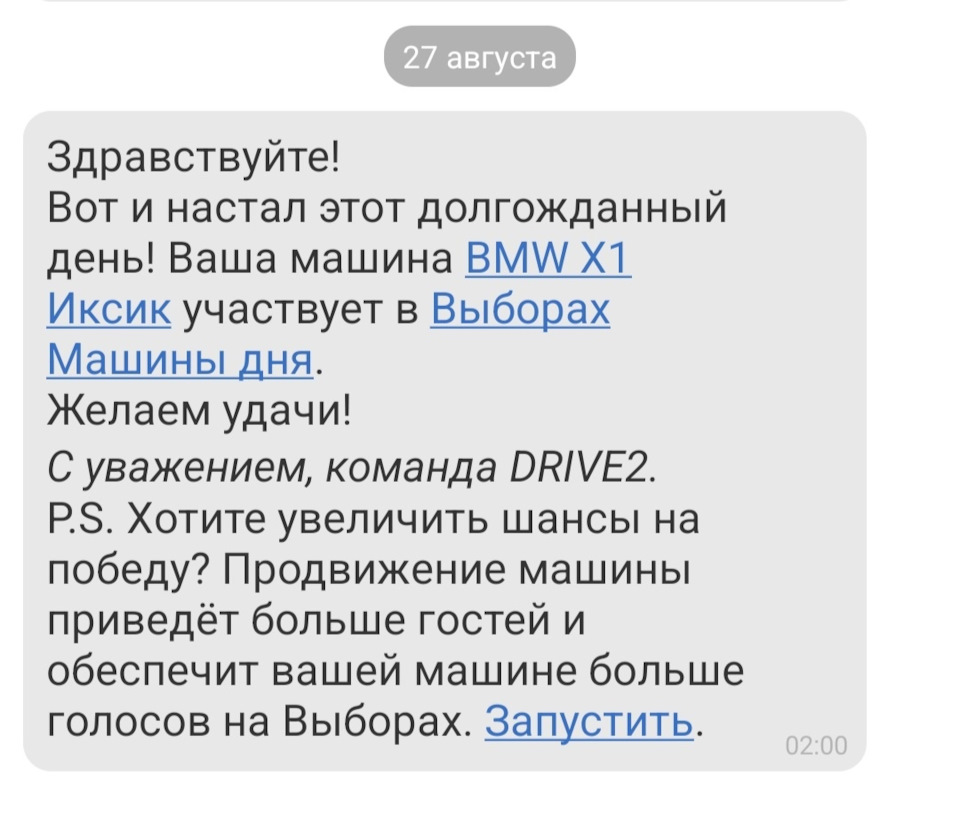 27 августа

Здравствуйте!
Вот и настал этот долгожданный день! Ваша машина BMW X1 Иксик участвует в Выборах Машины дня.
Желаем удачи!
С уважением, команда DRIVE2.
P.S. Хотите увеличить шансы на победу? Продвижение машины приведёт больше гостей и обеспечит вашей машине больше голосов на Выборах. Запустить.

02:00